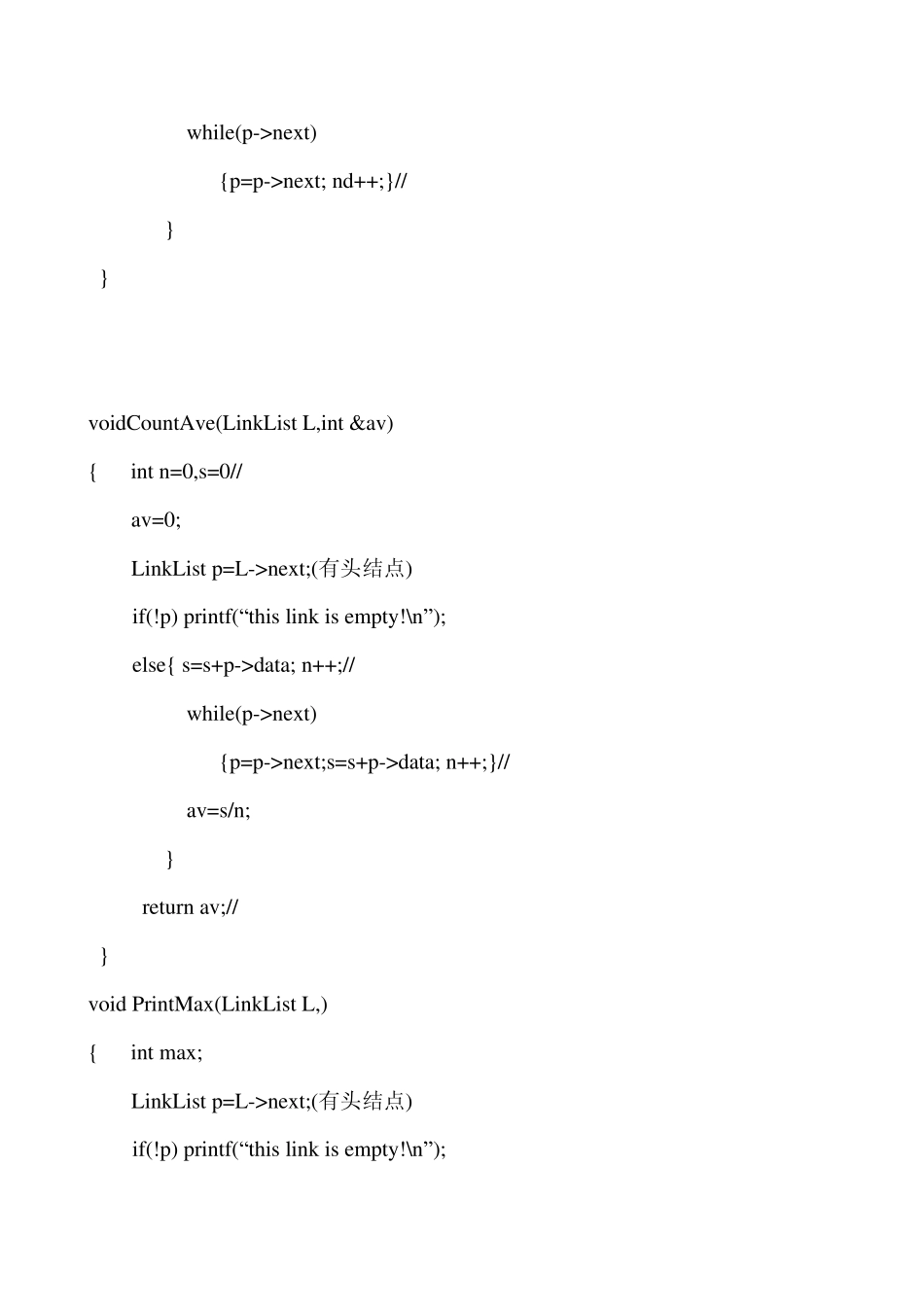 while(p->next)

{p=p->next; nd++;}//

}

}

voidCountAve(LinkList L,int &av)

{ int n=0,s=0//

av=0;

LinkList p=L->next;(有头结点)

if(!p) printf(“this link is empty!\n”);

else{ s=s+p->data; n++;//

while(p->next)

{p=p->next;s=s+p->data; n++;}//

av=s/n;

}

return av;//

}

void PrintMax(LinkList L,)

{ int max;

LinkList p=L->next;(有头结点)

if(!p) printf(“this link is empty!\n”);